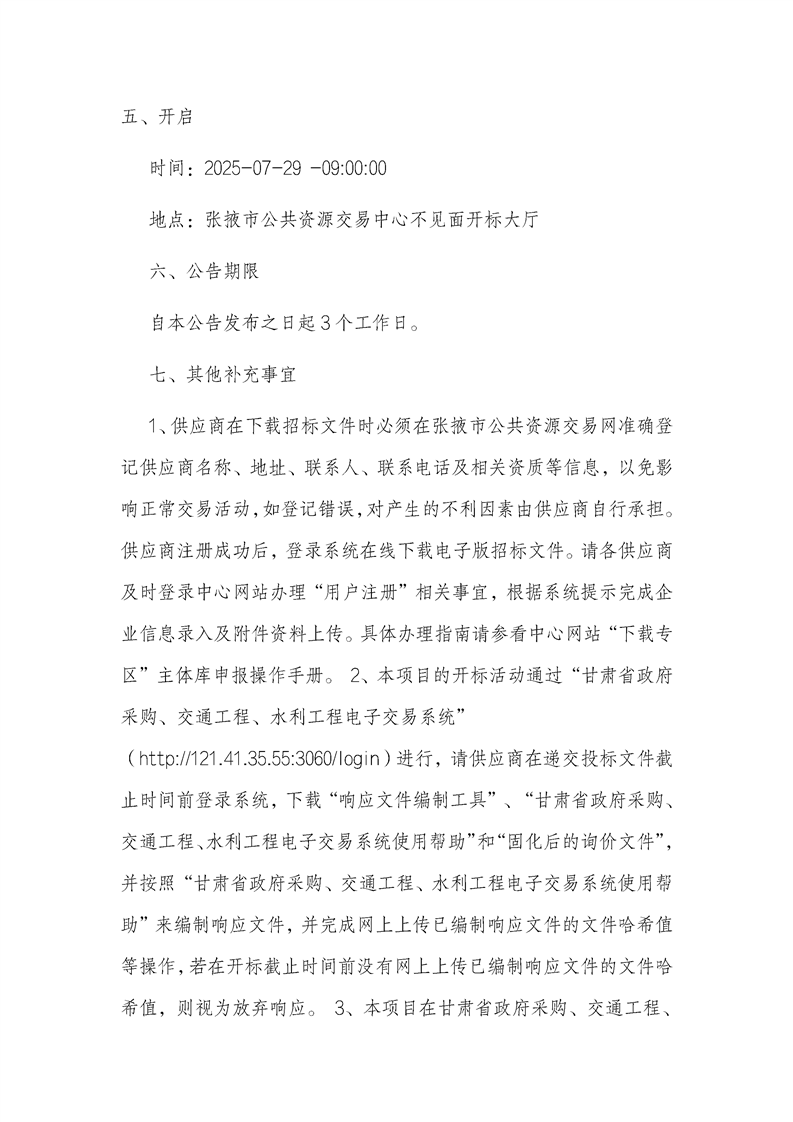 五、开启

时间：2025-07-29 -09:00:00

地点：张掖市公共资源交易中心不见面开标大厅

六、公告期限

自本公告发布之日起 3 个工作日。

七、其他补充事宜

1、供应商在下载招标文件时必须在张掖市公共资源交易网准确登记供应商名称、地址、联系人、联系电话及相关资质等信息，以免影响正常交易活动，如登记错误，对产生的不利因素由供应商自行承担。供应商注册成功后，登录系统在线下载电子版招标文件。请各供应商及时登录中心网站办理“用户注册”相关事宜，根据系统提示完成企业信息录入及附件资料上传。具体办理指南请参看中心网站“下载专区”主体库申报操作手册。 2、本项目的开标活动通过“甘肃省政府采购、交通工程、水利工程电子交易系统”（http://121.41.35.55:3060/login）进行，请供应商在递交投标文件截止时间前登录系统，下载“响应文件编制工具”、“甘肃省政府采购、交通工程、水利工程电子交易系统使用帮助”和“固化后的询价文件”，并按照“甘肃省政府采购、交通工程、水利工程电子交易系统使用帮助”来编制响应文件，并完成网上上传已编制响应文件的文件哈希值等操作，若在开标截止时间前没有网上上传已编制响应文件的文件哈希值，则视为放弃响应。 3、本项目在甘肃省政府采购、交通工程、